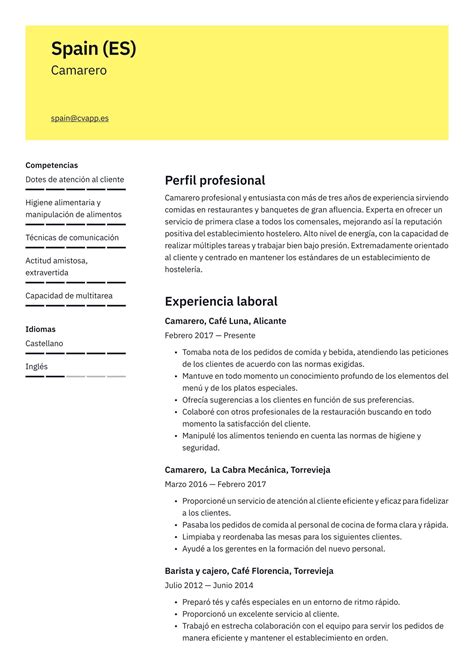 Spain (ES)
Camarero

spain@cvapp.es

Competencias
Dotes de atención al cliente
Higiene alimentaria y manipulación de alimentos
Técnicas de comunicación
Actitud amistosa, extravertida
Capacidad de multitarea

Idiomas
Castellano
Inglés

Perfil profesional
Camarero profesional y entusiasta con más de tres años de experiencia sirviendo comidas en restaurantes y banquetes de gran afluencia. Experta en ofrecer un servicio de primera clase a todos los comensales, mejorando así la reputación positiva del establecimiento hostelero. Alto nivel de energía, con la capacidad de realizar múltiples tareas y trabajar bien bajo presión. Extremadamente orientado al cliente y centrado en mantener los estándares de un establecimiento de hostelería.

Experiencia laboral
Camarero, Café Luna, Alicante
Febrero 2017 — Presente
• Tomaba nota de los pedidos de comida y bebida, atendiendo las peticiones de los clientes de acuerdo con las normas exigidas.
• Mantuve en todo momento un conocimiento profundo de los elementos del menú y de los platos especiales.
• Ofrecía sugerencias a los clientes en función de sus preferencias.
• Colaboré con otros profesionales de la restauración buscando en todo momento la satisfacción del cliente.
• Manipulé los alimentos teniendo en cuenta las normas de higiene y seguridad.

Camarero, La Cabra Mecánica, Torrevieja
Marzo 2016 — Febrero 2017
• Proporcioné un servicio de atención al cliente eficiente y eficaz para fidelizar a los clientes.
• Pasaba los pedidos de comida al personal de cocina de forma clara y rápida.
• Limpiaba y reordenaba las mesas para los siguientes clientes.
• Ayudé a los gerentes en la formación del nuevo personal.

Barista y cajero, Café Florencia, Torrevieja
Julio 2012 — Junio 2014
• Preparó tés y cafés especiales en un entorno de ritmo rápido.
• Proporcionó un excelente servicio al cliente.
• Trabajó en estrecha colaboración con el equipo para servir los pedidos de manera eficiente y mantener el establecimiento en orden.